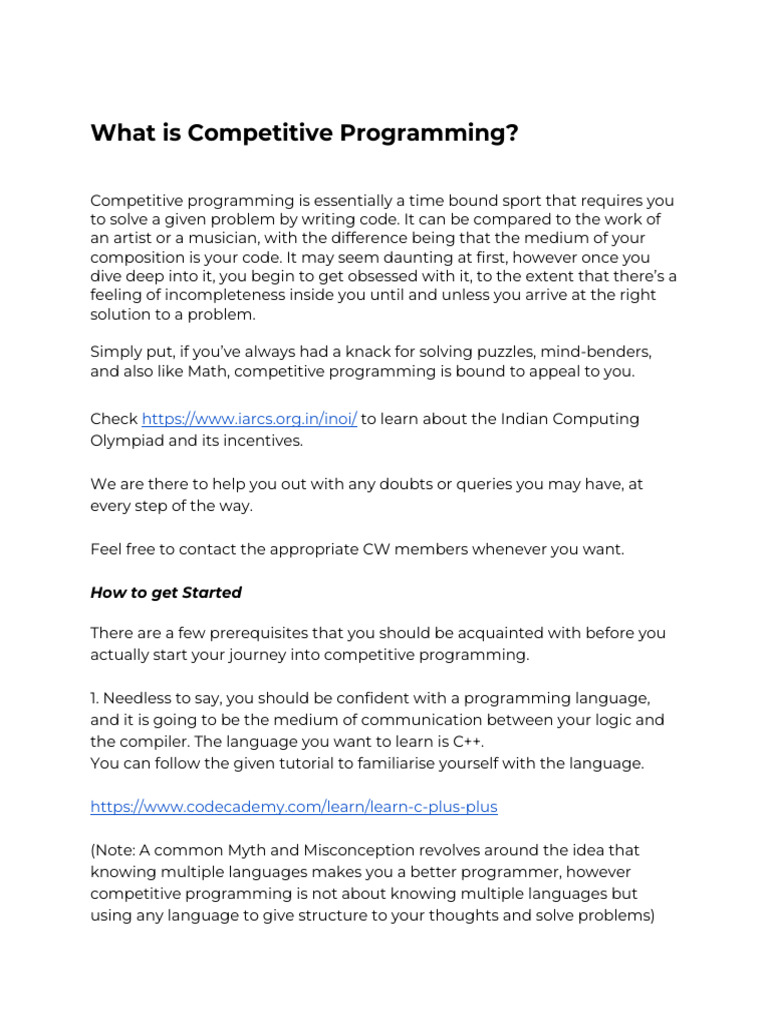 What is Competitive Programming?

Competitive programming is essentially a time bound sport that requires you to solve a given problem by writing code. It can be compared to the work of an artist or a musician, with the difference being that the medium of your composition is your code. It may seem daunting at first, however once you dive deep into it, you begin to get obsessed with it, to the extent that there's a feeling of incompleteness inside you until and unless you arrive at the right solution to a problem.

Simply put, if you've always had a knack for solving puzzles, mind-benders, and also like Math, competitive programming is bound to appeal to you.

Check https://www.iarcs.org.in/inoi/ to learn about the Indian Computing Olympiad and its incentives.

We are there to help you out with any doubts or queries you may have, at every step of the way.

Feel free to contact the appropriate CW members whenever you want.

How to get Started

There are a few prerequisites that you should be acquainted with before you actually start your journey into competitive programming.

1. Needless to say, you should be confident with a programming language, and it is going to be the medium of communication between your logic and the compiler. The language you want to learn is C++.
You can follow the given tutorial to familiarise yourself with the language.

https://www.codecademy.com/learn/learn-c-plus-plus

(Note: A common Myth and Misconception revolves around the idea that knowing multiple languages makes you a better programmer, however competitive programming is not about knowing multiple languages but using any language to give structure to your thoughts and solve problems)